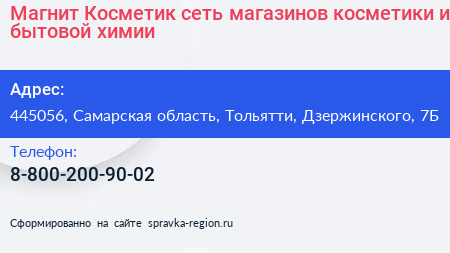 Магнит Косметик сеть магазинов косметики и бытовой химии

Адрес:

445056, Самарская область, Тольятти, Дзержинского, 7Б

Телефон:

8-800-200-90-02

Сформированно на сайте spravka-region.ru